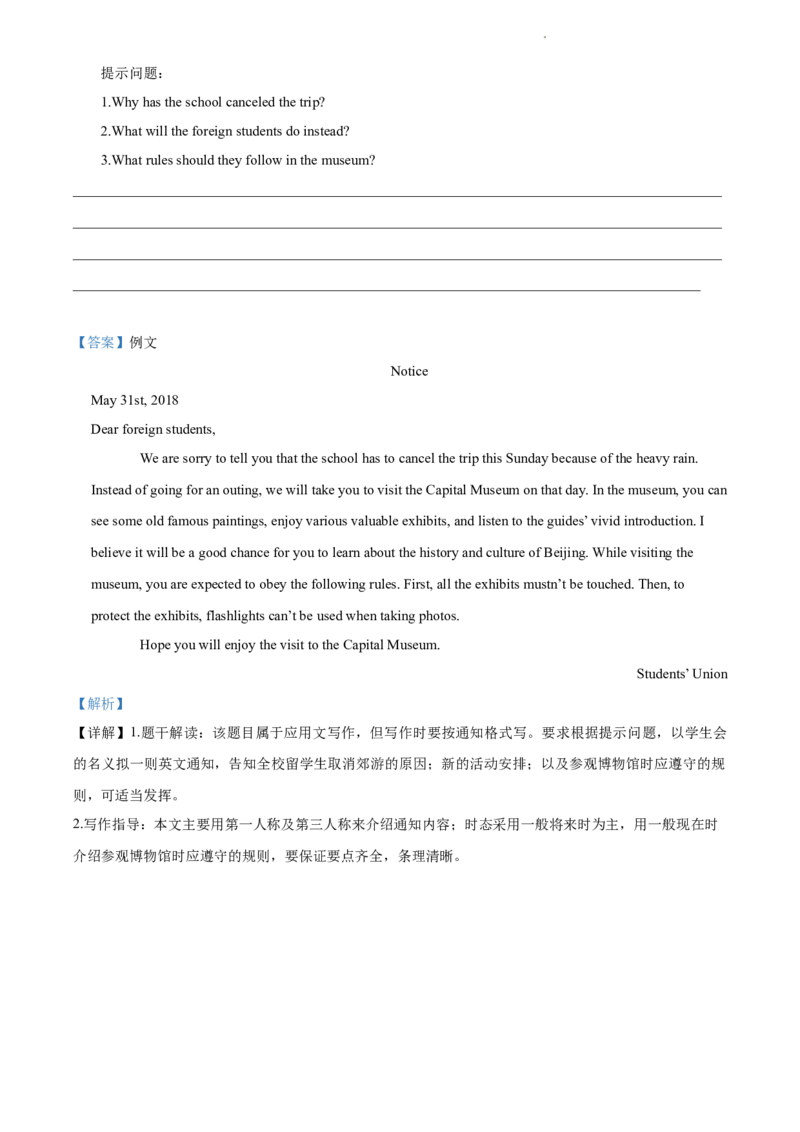 提示问题：
1.Why has the school canceled the trip?
2.What will the foreign students do instead?
3.What rules should they follow in the museum?

____
____
____
____

【答案】例文

Notice

May 31st, 2018

Dear foreign students,

We are sorry to tell you that the school has to cancel the trip this Sunday because of the heavy rain. Instead of going for an outing, we will take you to visit the Capital Museum on that day. In the museum, you can see some old famous paintings, enjoy various valuable exhibits, and listen to the guides' vivid introduction. I believe it will be a good chance for you to learn about the history and culture of Beijing. While visiting the museum, you are expected to obey the following rules. First, all the exhibits mustn't be touched. Then, to protect the exhibits, flashlights can't be used when taking photos.

Hope you will enjoy the visit to the Capital Museum.

Students' Union

【解析】

【详解】1.题干解读：该题目属于应用文写作，但写作时要按通知格式写。要求根据提示问题，以学生会的名义拟一则英文通知，告知全校留学生取消郊游的原因；新的活动安排；以及参观博物馆时应遵守的规则，可适当发挥。

2.写作指导：本文主要用第一人称及第三人称来介绍通知内容；时态采用一般将来时为主，用一般现在时介绍参观博物馆时应遵守的规则，要保证要点齐全，条理清晰。